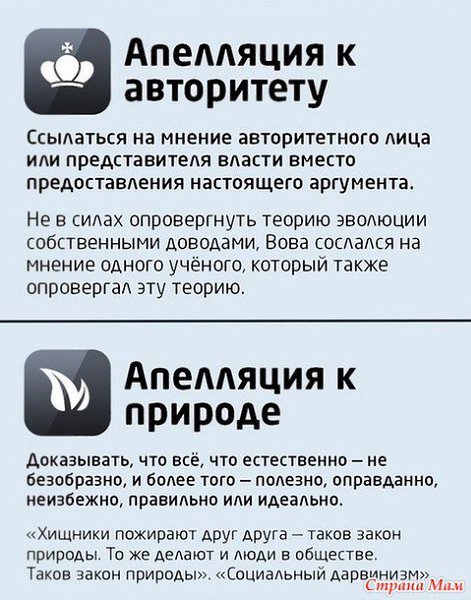 Апелляция к авторитету

Ссылаться на мнение авторитетного лица или представителя власти вместо предоставления настоящего аргумента.

Не в силах опровергнуть теорию эволюции собственными доводами, Вова сослался на мнение одного учёного, который также опровергал эту теорию.

Апелляция к природе

Доказывать, что всё, что естественно – не безобразно, и более того – полезно, оправданно, неизбежно, правильно или идеально.

«Хищники пожирают друг друга – таков закон природы. То же делают и люди в обществе. Таков закон природы». «Социальный дарвинизм»

Страна Мам